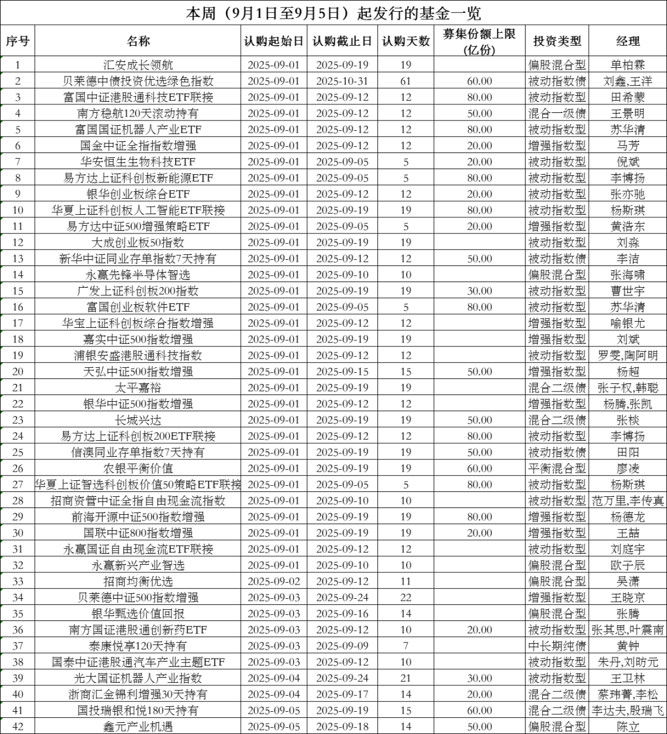 本周（9月1日至9月5日）起发行的基金一览

| 序号 | 名称 | 认购起始日 | 认购截止日 | 认购天数 | 募集份额上限（亿份） | 投资类型 | 经理 |
|---|---|---|---|---|---|---|---|
| 1 | 汇安成长领航 | 2025-09-01 | 2025-09-19 | 19 | | 偏股混合型 | 单柏霖 |
| 2 | 贝莱德中债投资优选绿色指数 | 2025-09-01 | 2025-10-31 | 61 | 60.00 | 被动指数债 | 刘鑫,王洋 |
| 3 | 富国中证港股通科技ETF联接 | 2025-09-01 | 2025-09-12 | 12 | 80.00 | 被动指数型 | 田希蒙 |
| 4 | 南方稳航120天滚动持有 | 2025-09-01 | 2025-09-12 | 12 | 50.00 | 混合一级债 | 王景明 |
| 5 | 富国国证机器人产业ETF | 2025-09-01 | 2025-09-12 | 12 | 80.00 | 被动指数型 | 苏华清 |
| 6 | 国金中证全指指数增强 | 2025-09-01 | 2025-09-12 | 12 | 20.00 | 增强指数型 | 马芳 |
| 7 | 华安恒生生物科技ETF | 2025-09-01 | 2025-09-05 | 5 | 20.00 | 被动指数型 | 倪斌 |
| 8 | 易方达上证科创板新能源ETF | 2025-09-01 | 2025-09-05 | 5 | 80.00 | 被动指数型 | 李博扬 |
| 9 | 银华创业板综合ETF | 2025-09-01 | 2025-09-12 | 12 | 20.00 | 被动指数型 | 张亦驰 |
| 10 | 华夏上证科创板人工智能ETF联接 | 2025-09-01 | 2025-09-19 | 19 | 80.00 | 被动指数型 | 杨斯琪 |
| 11 | 易方达中证500增强策略ETF | 2025-09-01 | 2025-09-05 | 5 | 20.00 | 增强指数型 | 黄浩东 |
| 12 | 大成创业板50指数 | 2025-09-01 | 2025-09-19 | 19 | | 被动指数型 | 刘淼 |
| 13 | 新华中证同业存单指数7天持有 | 2025-09-01 | 2025-09-12 | 12 | 50.00 | 被动指数债 | 李洁 |
| 14 | 永赢先锋半导体智选 | 2025-09-01 | 2025-09-10 | 10 | | 偏股混合型 | 张海啸 |
| 15 | 广发上证科创板200指数 | 2025-09-01 | 2025-09-19 | 19 | 30.00 | 被动指数型 | 曹世宇 |
| 16 | 富国创业板软件ETF | 2025-09-01 | 2025-09-05 | 5 | 80.00 | 被动指数型 | 苏华清 |
| 17 | 华宝上证科创板综合指数增强 | 2025-09-01 | 2025-09-12 | 12 | | 增强指数型 | 喻银尤 |
| 18 | 嘉实中证500指数增强 | 2025-09-01 | 2025-09-19 | 19 | | 增强指数型 | 刘斌 |
| 19 | 浦银安盛港股通科技指数 | 2025-09-01 | 2025-09-12 | 12 | | 被动指数型 | 罗雯,陶阿明 |
| 20 | 天弘中证500指数增强 | 2025-09-01 | 2025-09-15 | 15 | 50.00 | 增强指数型 | 杨超 |
| 21 | 太平嘉裕 | 2025-09-01 | 2025-09-19 | 19 | | 混合二级债 | 张子权,韩聪 |
| 22 | 银华中证500指数增强 | 2025-09-01 | 2025-09-12 | 12 | | 增强指数型 | 杨腾,张凯 |
| 23 | 长城兴达 | 2025-09-01 | 2025-09-19 | 19 | 50.00 | 混合二级债 | 张棪 |
| 24 | 易方达上证科创板200ETF联接 | 2025-09-01 | 2025-09-12 | 12 | 80.00 | 被动指数型 | 李博扬 |
| 25 | 信澳同业存单指数7天持有 | 2025-09-01 | 2025-09-19 | 19 | 50.00 | 被动指数债 | 田阳 |
| 26 | 农银平衡价值 | 2025-09-01 | 2025-09-19 | 19 | 60.00 | 平衡混合型 | 廖凌 |
| 27 | 华夏上证智选科创板价值50策略ETF联接 | 2025-09-01 | 2025-09-05 | 5 | 80.00 | 被动指数型 | 杨斯琪 |
| 28 | 招商资管中证全指自由现金流指数 | 2025-09-01 | 2025-09-10 | 10 | | 被动指数型 | 范万里,李传真 |
| 29 | 前海开源中证500指数增强 | 2025-09-01 | 2025-09-19 | 19 | 80.00 | 增强指数型 | 杨德龙 |
| 30 | 国联中证800指数增强 | 2025-09-01 | 2025-09-19 | 19 | 20.00 | 增强指数型 | 王喆 |
| 31 | 永赢国证自由现金流ETF联接 | 2025-09-01 | 2025-09-12 | 12 | | 被动指数型 | 刘庭宇 |
| 32 | 永赢新兴产业智选 | 2025-09-01 | 2025-09-10 | 10 | | 偏股混合型 | 欧子辰 |
| 33 | 招商均衡优选 | 2025-09-02 | 2025-09-12 | 11 | | 偏股混合型 | 吴潇 |
| 34 | 贝莱德中证500指数增强 | 2025-09-03 | 2025-09-24 | 22 | | 增强指数型 | 王晓京 |
| 35 | 银华甄选价值回报 | 2025-09-03 | 2025-09-16 | 14 | | 偏股混合型 | 张腾 |
| 36 | 南方国证港股通创新药ETF | 2025-09-03 | 2025-09-12 | 10 | 20.00 | 被动指数型 | 张其思,叶震南 |
| 37 | 泰康悦享120天持有 | 2025-09-03 | 2025-09-09 | 7 | | 中长期纯债 | 黄钟 |
| 38 | 国泰中证港股通汽车产业主题ETF | 2025-09-03 | 2025-09-12 | 10 | | 被动指数型 | 朱丹,刘昉元 |
| 39 | 光大国证机器人产业指数 | 2025-09-04 | 2025-09-24 | 21 | 30.00 | 被动指数型 | 王卫林 |
| 40 | 浙商汇金锦利增强30天持有 | 2025-09-04 | 2025-09-17 | 14 | 20.00 | 混合二级债 | 蔡玮菁,李松 |
| 41 | 国投瑞银和悦180天持有 | 2025-09-05 | 2025-09-19 | 15 | 60.00 | 混合二级债 | 李达夫,殷瑞飞 |
| 42 | 鑫元产业机遇 | 2025-09-05 | 2025-09-18 | 14 | 50.00 | 偏股混合型 | 陈立 |